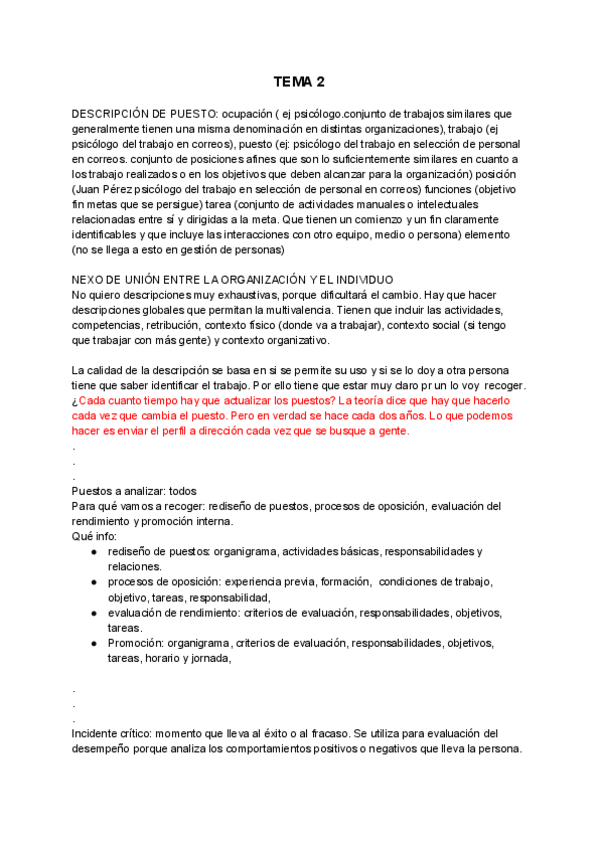 TEMA 2

DESCRIPCIÓN DE PUESTO: ocupación ( ej psicólogo.conjunto de trabajos similares que generalmente tienen una misma denominación en distintas organizaciones), trabajo (ej psicólogo del trabajo en correos), puesto (ej: psicólogo del trabajo en selección de personal en correos. conjunto de posiciones afines que son lo suficientemente similares en cuanto a los trabajo realizados o en los objetivos que deben alcanzar para la organización) posición (Juan Pérez psicólogo del trabajo en selección de personal en correos) funciones (objetivo fin metas que se persigue) tarea (conjunto de actividades manuales o intelectuales relacionadas entre sí y dirigidas a la meta. Que tienen un comienzo y un fin claramente identificables y que incluye las interacciones con otro equipo, medio o persona) elemento (no se llega a esto en gestión de personas)

NEXO DE UNIÓN ENTRE LA ORGANIZACIÓN Y EL INDIVIDUO
No quiero descripciones muy exhaustivas, porque dificultará el cambio. Hay que hacer descripciones globales que permitan la multivalencia. Tienen que incluir las actividades, competencias, retribución, contexto físico (donde va a trabajar), contexto social (si tengo que trabajar con más gente) y contexto organizativo.

La calidad de la descripción se basa en si se permite su uso y si se lo doy a otra persona tiene que saber identificar el trabajo. Por ello tiene que estar muy claro pr un lo voy recoger. ¿Cada cuanto tiempo hay que actualizar los puestos? La teoría dice que hay que hacerlo cada vez que cambia el puesto. Pero en verdad se hace cada dos años. Lo que podemos hacer es enviar el perfil a dirección cada vez que se busque a gente.
.
.
.
Puestos a analizar: todos
Para qué vamos a recoger: rediseño de puestos, procesos de oposición, evaluación del rendimiento y promoción interna.
Qué info:
● rediseño de puestos: organigrama, actividades básicas, responsabilidades y relaciones.
● procesos de oposición: experiencia previa, formación, condiciones de trabajo, objetivo, tareas, responsabilidad,
● evaluación de rendimiento: criterios de evaluación, responsabilidades, objetivos, tareas.
● Promoción: organigrama, criterios de evaluación, responsabilidades, objetivos, tareas, horario y jornada,

.
.
.
Incidente crítico: momento que lleva al éxito o al fracaso. Se utiliza para evaluación del desempeño porque analiza los comportamientos positivos o negativos que lleva la persona.